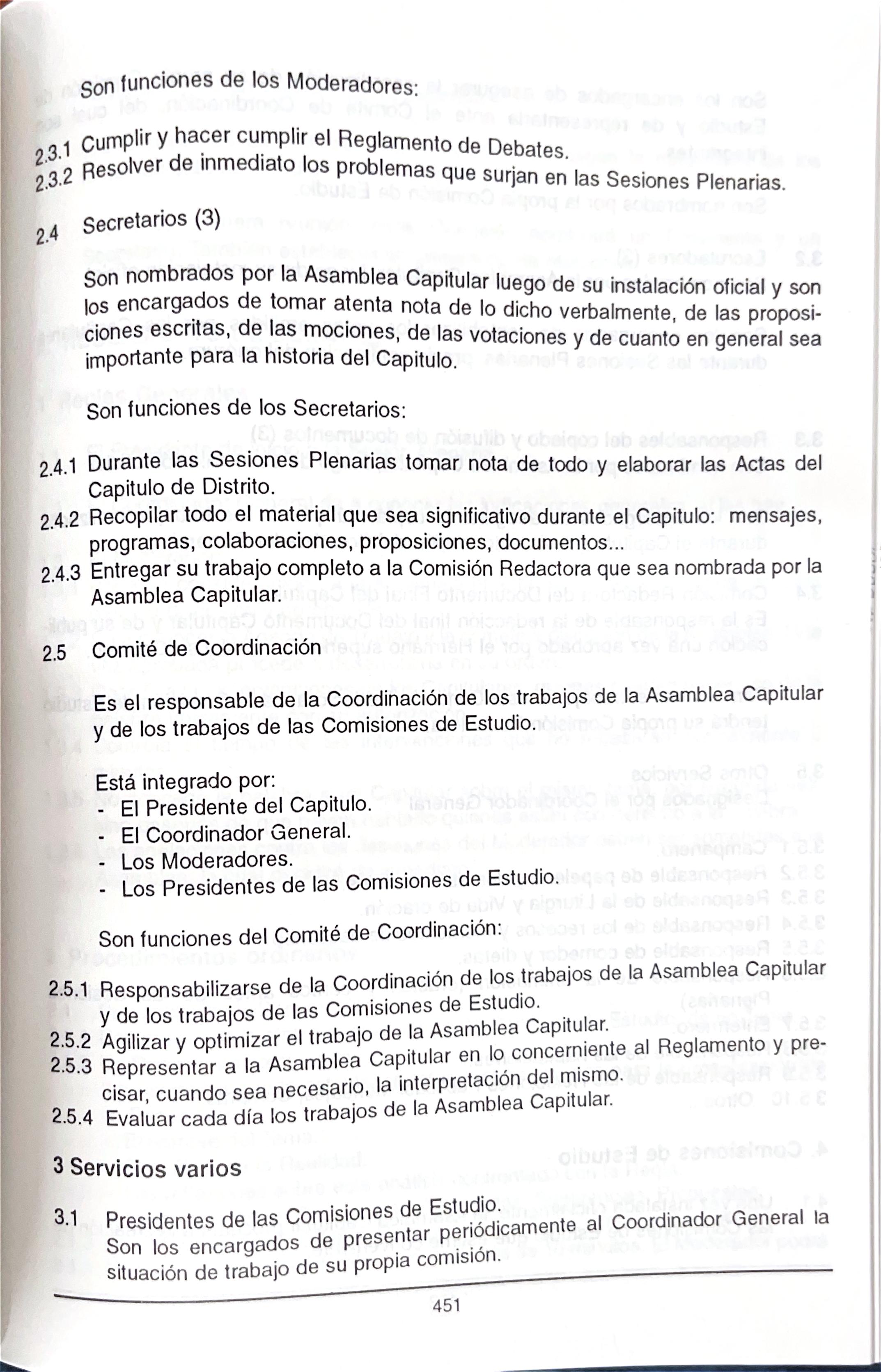 Son funciones de los Moderadores:

2.3.1 Cumplir y hacer cumplir el Reglamento de Debates.
2.3.2 Resolver de inmediato los problemas que surjan en las Sesiones Plenarias.

2.4 Secretarios (3)

Son nombrados por la Asamblea Capitular luego de su instalación oficial y son los encargados de tomar atenta nota de lo dicho verbalmente, de las proposiciones escritas, de las mociones, de las votaciones y de cuanto en general sea importante para la historia del Capitulo.

Son funciones de los Secretarios:

2.4.1 Durante las Sesiones Plenarias tomar nota de todo y elaborar las Actas del Capitulo de Distrito.
2.4.2 Recopilar todo el material que sea significativo durante el Capitulo: mensajes, programas, colaboraciones, proposiciones, documentos...
2.4.3 Entregar su trabajo completo a la Comisión Redactora que sea nombrada por la Asamblea Capitular.

2.5 Comité de Coordinación

Es el responsable de la Coordinación de los trabajos de la Asamblea Capitular y de los trabajos de las Comisiones de Estudio.

Está integrado por:
- El Presidente del Capitulo.
- El Coordinador General.
- Los Moderadores.
- Los Presidentes de las Comisiones de Estudio.

Son funciones del Comité de Coordinación:

2.5.1 Responsabilizarse de la Coordinación de los trabajos de la Asamblea Capitular y de los trabajos de las Comisiones de Estudio.
2.5.2 Agilizar y optimizar el trabajo de la Asamblea Capitular.
2.5.3 Representar a la Asamblea Capitular en lo concerniente al Reglamento y precisar, cuando sea necesario, la interpretación del mismo.
2.5.4 Evaluar cada día los trabajos de la Asamblea Capitular.

3 Servicios varios

3.1 Presidentes de las Comisiones de Estudio.
Son los encargados de presentar periódicamente al Coordinador General la situación de trabajo de su propia comisión.

451